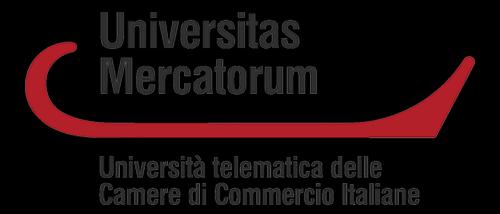 Universitas
Mercatorum

Università telematica delle
Camere di Commercio Italiane